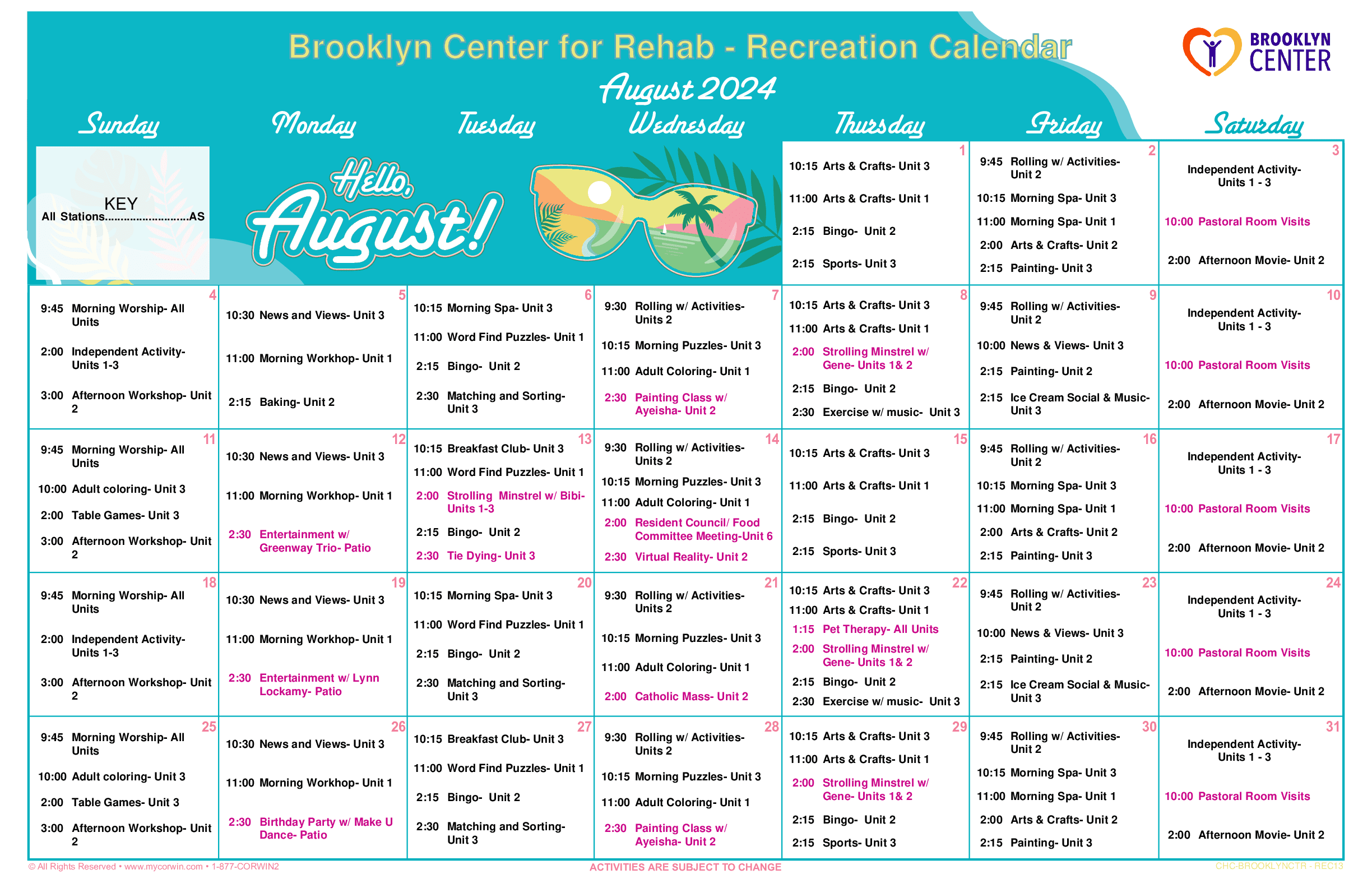 Brooklyn Center for Rehab - Recreation Calendar

BROOKLYN CENTER

August 2024

| Sunday | Monday | Tuesday | Wednesday | Thursday | Friday | Saturday |
|---|---|---|---|---|---|---|
| KEY All Stations AS | Hello, August! | | | 1 10:15 Arts & Crafts- Unit 3 11:00 Arts & Crafts- Unit 1 2:15 Bingo- Unit 2 2:15 Sports- Unit 3 | 2 9:45 Rolling w/ Activities- Unit 2 10:15 Morning Spa- Unit 3 11:00 Morning Spa- Unit 1 2:00 Arts & Crafts- Unit 2 2:15 Painting- Unit 3 | 3 Independent Activity- Units 1 - 3 10:00 Pastoral Room Visits 2:00 Afternoon Movie- Unit 2 |
| 4 9:45 Morning Worship- All Units 2:00 Independent Activity- Units 1-3 3:00 Afternoon Workshop- Unit 2 | 5 10:30 News and Views- Unit 3 11:00 Morning Workhop- Unit 1 2:15 Baking- Unit 2 | 6 10:15 Morning Spa- Unit 3 11:00 Word Find Puzzles- Unit 1 2:15 Bingo- Unit 2 2:30 Matching and Sorting- Unit 3 | 7 9:30 Rolling w/ Activities- Units 2 10:15 Morning Puzzles- Unit 3 11:00 Adult Coloring- Unit 1 2:30 Painting Class w/ Ayeisha- Unit 2 | 8 10:15 Arts & Crafts- Unit 3 11:00 Arts & Crafts- Unit 1 2:00 Strolling Minstrel w/ Gene- Units 1& 2 2:15 Bingo- Unit 2 2:30 Exercise w/ music- Unit 3 | 9 9:45 Rolling w/ Activities- Unit 2 10:00 News & Views- Unit 3 2:15 Painting- Unit 2 2:15 Ice Cream Social & Music- Unit 3 | 10 Independent Activity- Units 1 - 3 10:00 Pastoral Room Visits 2:00 Afternoon Movie- Unit 2 |
| 11 9:45 Morning Worship- All Units 10:00 Adult coloring- Unit 3 2:00 Table Games- Unit 3 3:00 Afternoon Workshop- Unit 2 | 12 10:30 News and Views- Unit 3 11:00 Morning Workhop- Unit 1 2:30 Entertainment w/ Greenway Trio- Patio | 13 10:15 Breakfast Club- Unit 3 11:00 Word Find Puzzles- Unit 1 2:00 Strolling Minstrel w/ Bibi- Units 1-3 2:15 Bingo- Unit 2 2:30 Tie Dying- Unit 3 | 14 9:30 Rolling w/ Activities- Units 2 10:15 Morning Puzzles- Unit 3 11:00 Adult Coloring- Unit 1 2:00 Resident Council/ Food Committee Meeting-Unit 6 2:30 Virtual Reality- Unit 2 | 15 10:15 Arts & Crafts- Unit 3 11:00 Arts & Crafts- Unit 1 2:15 Bingo- Unit 2 2:15 Sports- Unit 3 | 16 9:45 Rolling w/ Activities- Unit 2 10:15 Morning Spa- Unit 3 11:00 Morning Spa- Unit 1 2:00 Arts & Crafts- Unit 2 2:15 Painting- Unit 3 | 17 Independent Activity- Units 1 - 3 10:00 Pastoral Room Visits 2:00 Afternoon Movie- Unit 2 |
| 18 9:45 Morning Worship- All Units 2:00 Independent Activity- Units 1-3 3:00 Afternoon Workshop- Unit 2 | 19 10:30 News and Views- Unit 3 11:00 Morning Workhop- Unit 1 2:30 Entertainment w/ Lynn Lockamy- Patio | 20 10:15 Morning Spa- Unit 3 11:00 Word Find Puzzles- Unit 1 2:15 Bingo- Unit 2 2:30 Matching and Sorting- Unit 3 | 21 9:30 Rolling w/ Activities- Units 2 10:15 Morning Puzzles- Unit 3 11:00 Adult Coloring- Unit 1 2:00 Catholic Mass- Unit 2 | 22 10:15 Arts & Crafts- Unit 3 11:00 Arts & Crafts- Unit 1 1:15 Pet Therapy- All Units 2:00 Strolling Minstrel w/ Gene- Units 1& 2 2:15 Bingo- Unit 2 2:30 Exercise w/ music- Unit 3 | 23 9:45 Rolling w/ Activities- Unit 2 10:00 News & Views- Unit 3 2:15 Painting- Unit 2 2:15 Ice Cream Social & Music- Unit 3 | 24 Independent Activity- Units 1 - 3 10:00 Pastoral Room Visits 2:00 Afternoon Movie- Unit 2 |
| 25 9:45 Morning Worship- All Units 10:00 Adult coloring- Unit 3 2:00 Table Games- Unit 3 3:00 Afternoon Workshop- Unit 2 | 26 10:30 News and Views- Unit 3 11:00 Morning Workhop- Unit 1 2:30 Birthday Party w/ Make U Dance- Patio | 27 10:15 Breakfast Club- Unit 3 11:00 Word Find Puzzles- Unit 1 2:15 Bingo- Unit 2 2:30 Matching and Sorting- Unit 3 | 28 9:30 Rolling w/ Activities- Units 2 10:15 Morning Puzzles- Unit 3 11:00 Adult Coloring- Unit 1 2:30 Painting Class w/ Ayeisha- Unit 2 | 29 10:15 Arts & Crafts- Unit 3 11:00 Arts & Crafts- Unit 1 2:00 Strolling Minstrel w/ Gene- Units 1& 2 2:15 Bingo- Unit 2 2:15 Sports- Unit 3 | 30 9:45 Rolling w/ Activities- Unit 2 10:15 Morning Spa- Unit 3 11:00 Morning Spa- Unit 1 2:00 Arts & Crafts- Unit 2 2:15 Painting- Unit 3 | 31 Independent Activity- Units 1 - 3 10:00 Pastoral Room Visits 2:00 Afternoon Movie- Unit 2 |

© All Rights Reserved • www.mycorwin.com • 1-877-CORWIN2 ACTIVITIES ARE SUBJECT TO CHANGE CHC-BROOKLYNCTR - REC13